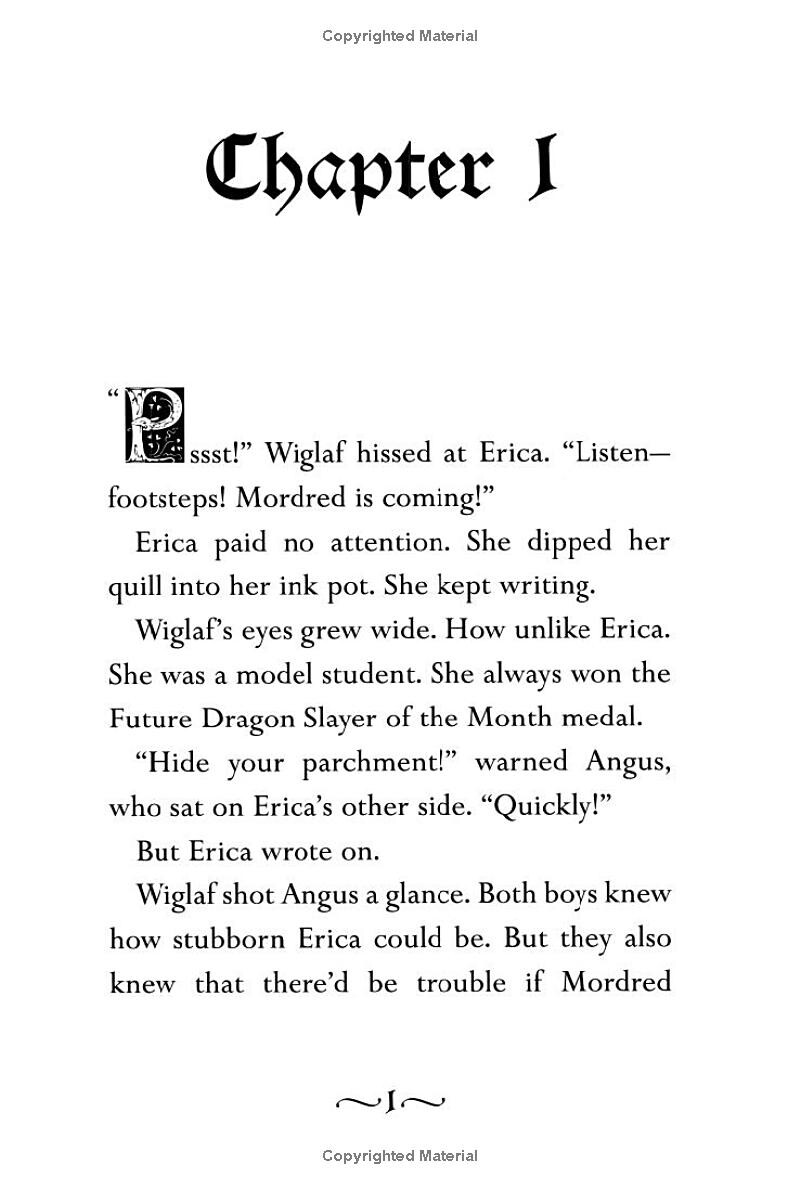 Copyrighted Material

Chapter I

"Pssst!" Wiglaf hissed at Erica. "Listen—footsteps! Mordred is coming!"

Erica paid no attention. She dipped her quill into her ink pot. She kept writing.

Wiglaf's eyes grew wide. How unlike Erica. She was a model student. She always won the Future Dragon Slayer of the Month medal.

"Hide your parchment!" warned Angus, who sat on Erica's other side. "Quickly!"

But Erica wrote on.

Wiglaf shot Angus a glance. Both boys knew how stubborn Erica could be. But they also knew that there'd be trouble if Mordred

~I~

Copyrighted Material